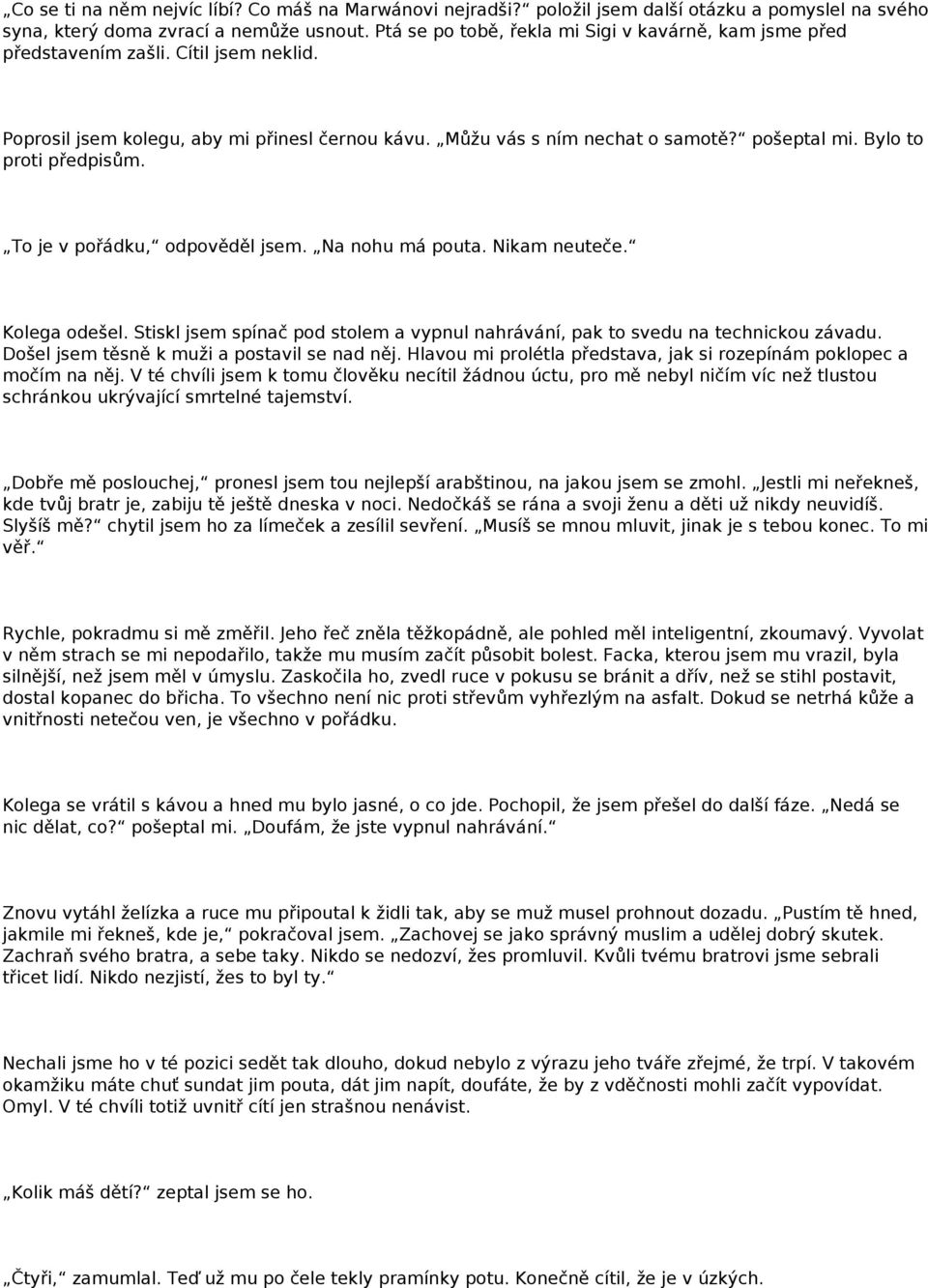 „Co se ti na něm nejvíc líbí? Co máš na Marwánovi nejradši?“ položil jsem další otázku a pomyslel na svého syna, který doma zvrací a nemůže usnout. Ptá se po tobě, řekla mi Sigi v kavárně, kam jsme před představením zašli. Cítil jsem neklid.

Poprosil jsem kolegu, aby mi přinesl černou kávu. „Můžu vás s ním nechat o samotě?“ pošeptal mi. Bylo to proti předpisům.

„To je v pořádku,“ odpověděl jsem. „Na nohu má pouta. Nikam neuteče.“

Kolega odešel. Stiskl jsem spínač pod stolem a vypnul nahrávání, pak to svedu na technickou závadu. Došel jsem těsně k muži a postavil se nad něj. Hlavou mi prolétla představa, jak si rozepínám poklopec a močím na něj. V té chvíli jsem k tomu člověku necítil žádnou úctu, pro mě nebyl ničím víc než tlustou schránkou ukrývající smrtelné tajemství.

„Dobře mě poslouchej,“ pronesl jsem tou nejlepší arabštinou, na jakou jsem se zmohl. „Jestli mi neřekneš, kde tvůj bratr je, zabiju tě ještě dneska v noci. Nedočkáš se rána a svoji ženu a děti už nikdy neuvidíš. Slyšíš mě?“ chytil jsem ho za límeček a zesílil sevření. „Musíš se mnou mluvit, jinak je s tebou konec. To mi věř.“

Rychle, pokradmu si mě změřil. Jeho řeč zněla těžkopádně, ale pohled měl inteligentní, zkoumavý. Vyvolat v něm strach se mi nepodařilo, takže mu musím začít působit bolest. Facka, kterou jsem mu vrazil, byla silnější, než jsem měl v úmyslu. Zaskočila ho, zvedl ruce v pokusu se bránit a dřív, než se stihl postavit, dostal kopanec do břicha. To všechno není nic proti střevům vyhřezlým na asfalt. Dokud se netrhá kůže a vnitřnosti netečou ven, je všechno v pořádku.

Kolega se vrátil s kávou a hned mu bylo jasné, o co jde. Pochopil, že jsem přešel do další fáze. „Nedá se nic dělat, co?“ pošeptal mi. „Doufám, že jste vypnul nahrávání.“

Znovu vytáhl želízka a ruce mu připoutal k židli tak, aby se muž musel prohnout dozadu. „Pustím tě hned, jakmile mi řekneš, kde je,“ pokračoval jsem. „Zachovej se jako správný muslim a udělej dobrý skutek. Zachraň svého bratra, a sebe taky. Nikdo se nedozví, žes promluvil. Kvůli tvému bratrovi jsme sebrali třicet lidí. Nikdo nezjistí, žes to byl ty.“

Nechali jsme ho v té pozici sedět tak dlouho, dokud nebylo z výrazu jeho tváře zřejmé, že trpí. V takovém okamžiku máte chuť sundat jim pouta, dát jim napít, doufáte, že by z vděčnosti mohli začít vypovídat. Omyl. V té chvíli totiž uvnitř cítí jen strašnou nenávist.

„Kolik máš dětí?“ zeptal jsem se ho.

„Čtyři,“ zamumlal. Teď už mu po čele tekly pramínky potu. Konečně cítil, že je v úzkých.